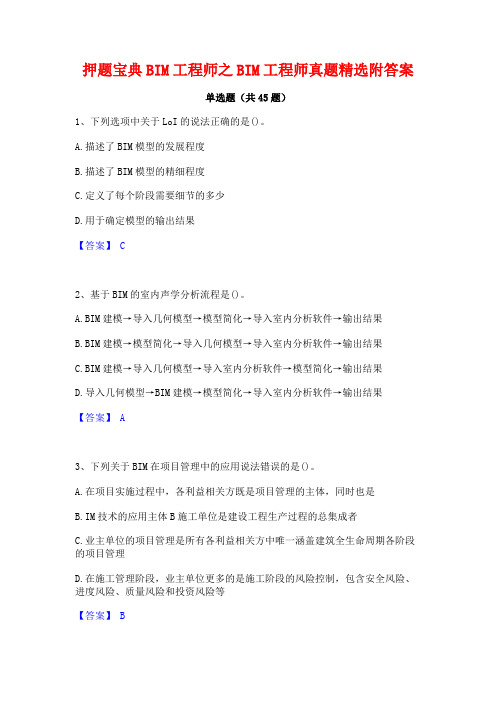 押题宝典BIM工程师之BIM工程师真题精选附答案

单选题（共45题）

1、下列选项中关于LoI的说法正确的是()。

A.描述了BIM模型的发展程度

B.描述了BIM模型的精细程度

C.定义了每个阶段需要细节的多少

D.用于确定模型的输出结果

【答案】 C

2、基于BIM的室内声学分析流程是()。

A.BIM建模→导入几何模型→模型简化→导入室内分析软件→输出结果

B.BIM建模→模型简化→导入几何模型→导入室内分析软件→输出结果

C.BIM建模→导入几何模型→导入室内分析软件→模型简化→输出结果

D.导入几何模型→BIM建模→模型简化→导入室内分析软件→输出结果

【答案】 A

3、下列关于BIM在项目管理中的应用说法错误的是()。

A.在项目实施过程中，各利益相关方既是项目管理的主体，同时也是

B.IM技术的应用主体B施工单位是建设工程生产过程的总集成者

C.业主单位的项目管理是所有各利益相关方中唯一涵盖建筑全生命周期各阶段的项目管理

D.在施工管理阶段，业主单位更多的是施工阶段的风险控制，包含安全风险、进度风险、质量风险和投资风险等

【答案】 B